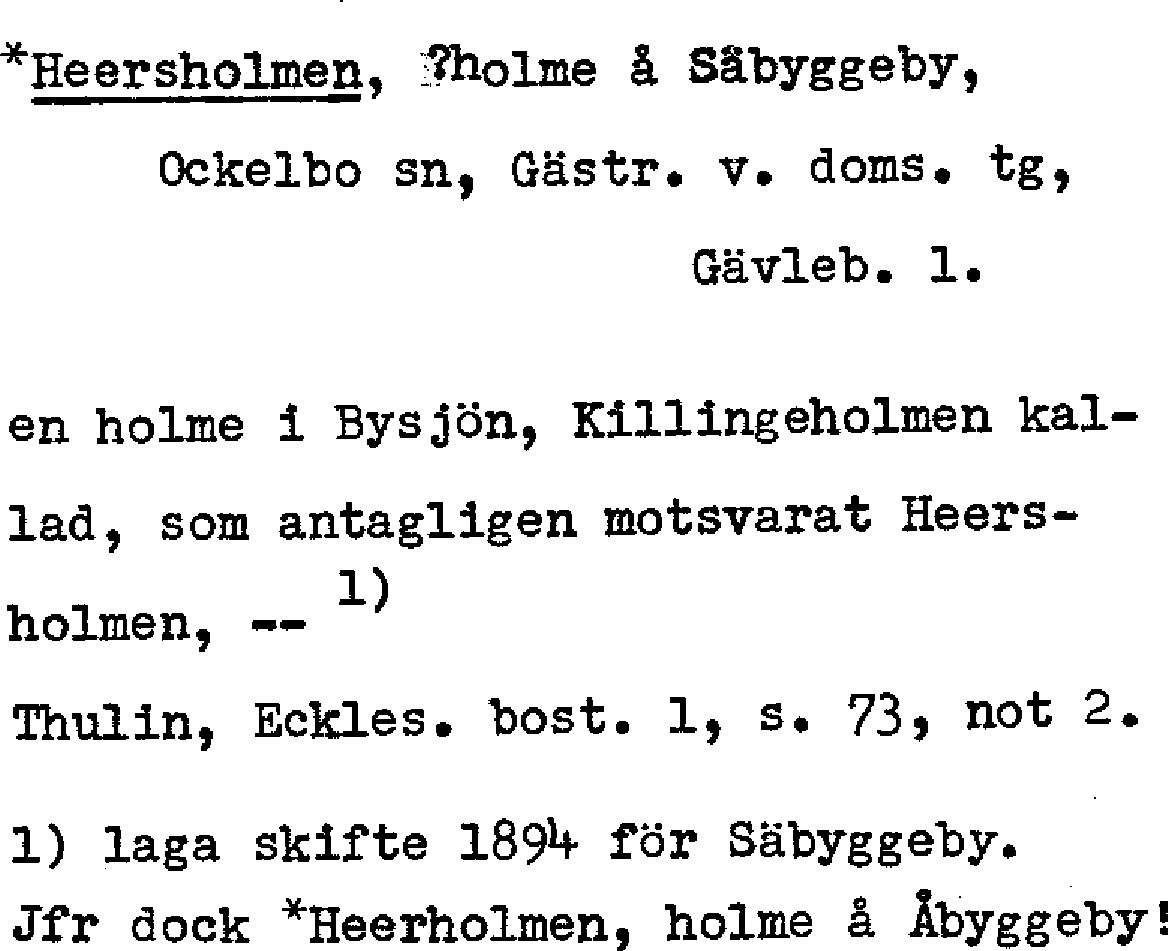 *Heersholmen, ?holme å Säbyggeby,

Ockelbo sn, Gästr. v. doms. tg,

Gävleb. l.

en holme i Bysjön, Killingeholmen kallad, som antagligen motsvarat Heersholmen, -- $^{1)}$

Thulin, Eckles. bost. 1, s. 73, not 2.

1) laga skifte 1894 för Säbyggeby.
Jfr dock *Heerholmen, holme å Åbyggeby!